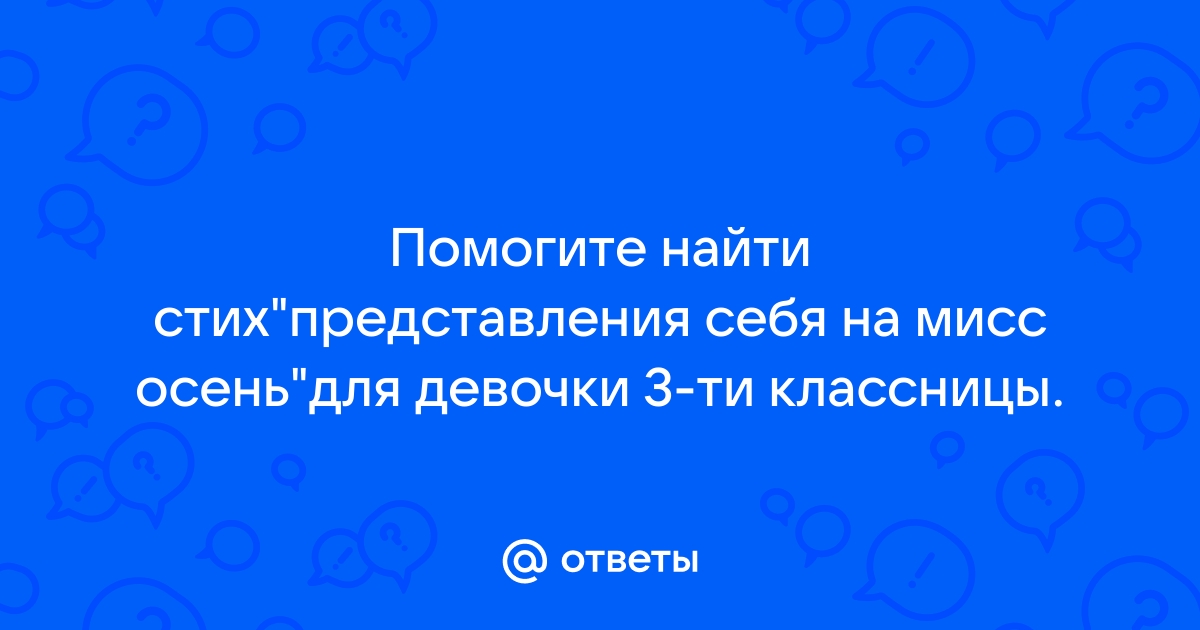 Помогите найти стих"представления себя на мисс осень"для девочки 3-ти классницы.

@ ответы